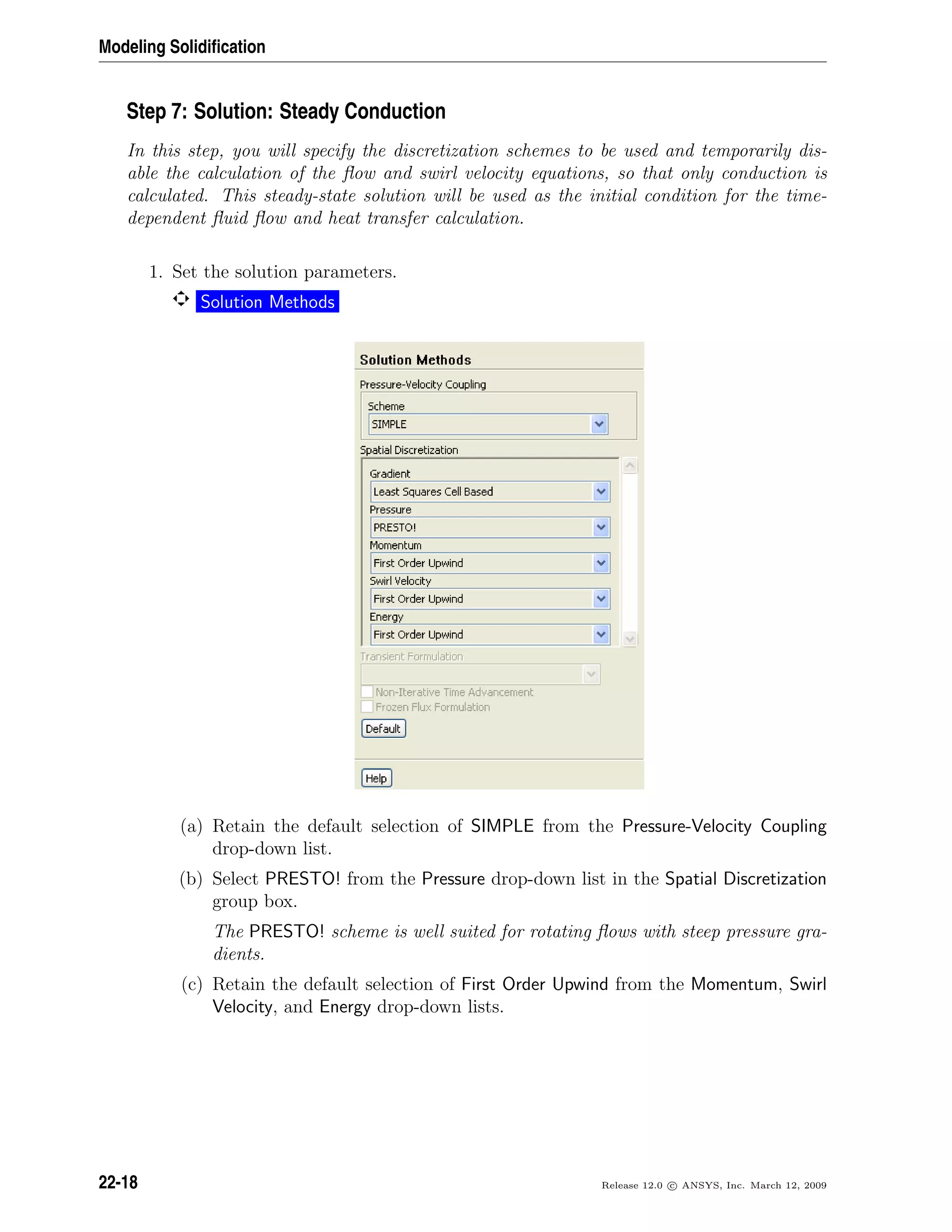 Modeling Solidification

Step 7: Solution: Steady Conduction

In this step, you will specify the discretization schemes to be used and temporarily disable the calculation of the flow and swirl velocity equations, so that only conduction is calculated. This steady-state solution will be used as the initial condition for the time-dependent fluid flow and heat transfer calculation.

1. Set the solution parameters.

Solution Methods

Solution Methods
Pressure-Velocity Coupling
Scheme
SIMPLE
Spatial Discretization
Gradient
Least Squares Cell Based
Pressure
PRESTO!
Momentum
First Order Upwind
Swirl Velocity
First Order Upwind
Energy
First Order Upwind
Transient Formulation
Non-Iterative Time Advancement
Frozen Flux Formulation
Default
Help

(a) Retain the default selection of SIMPLE from the Pressure-Velocity Coupling drop-down list.

(b) Select PRESTO! from the Pressure drop-down list in the Spatial Discretization group box.

The PRESTO! scheme is well suited for rotating flows with steep pressure gradients.

(c) Retain the default selection of First Order Upwind from the Momentum, Swirl Velocity, and Energy drop-down lists.

22-18

Release 12.0 © ANSYS, Inc. March 12, 2009